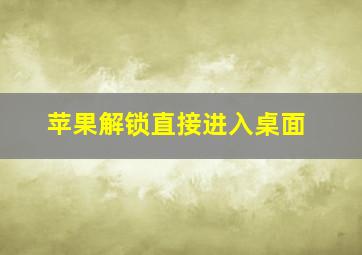 苹果解锁直接进入桌面